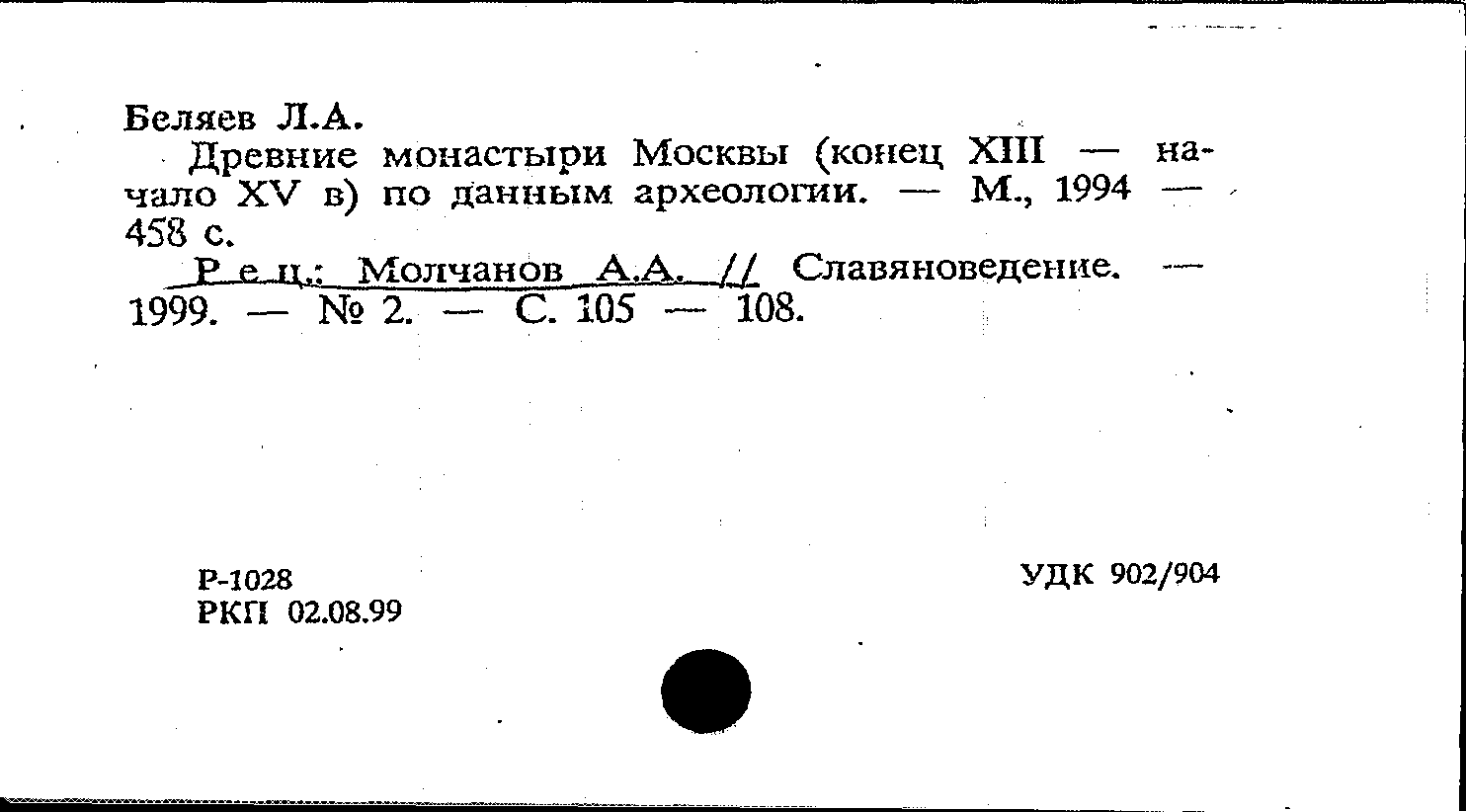 Беляев Л.А.

Древние монастыри Москвы (конец XIII — начало XV в) по данным археологии. — М., 1994 — 458 с.

Рец.: Молчанов А.А. // Славяноведение. — 1999. — № 2. — С. 105 — 108.

Р-1028
РКП 02.08.99

УДК 902/904